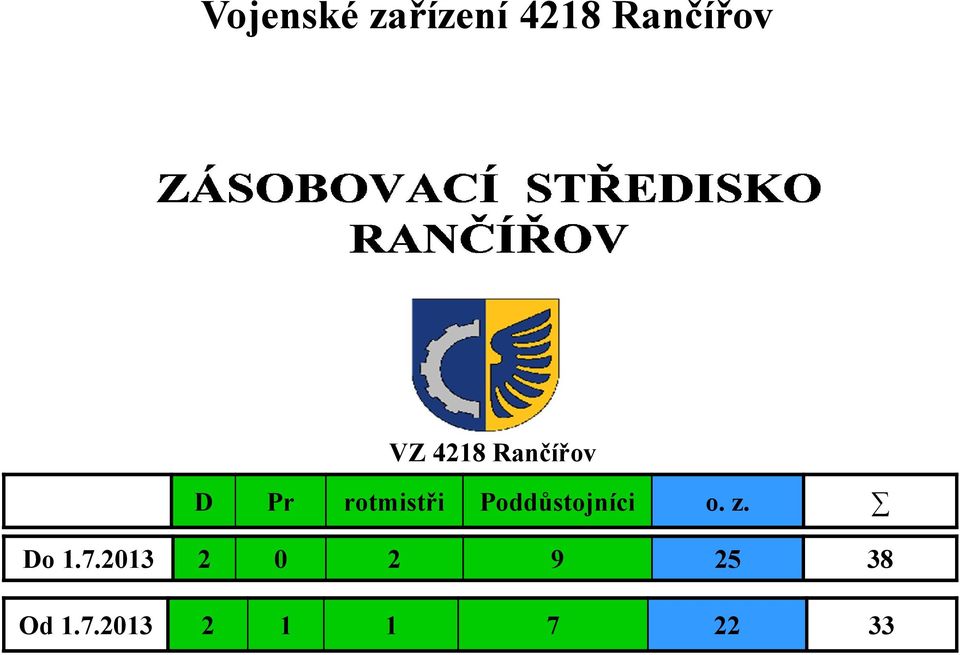 Vojenské zařízení 4218 Rančířov

ZÁSOBOVACÍ STŘEDISKO RANČÍŘOV

VZ 4218 Rančířov

|  | D | Pr | rotmistři | Poddůstojníci | o. z. | $\sum$ |
|---|---|---|---|---|---|---|
| Do 1.7.2013 | 2 | 0 | 2 | 9 | 25 | 38 |
| Od 1.7.2013 | 2 | 1 | 1 | 7 | 22 | 33 |